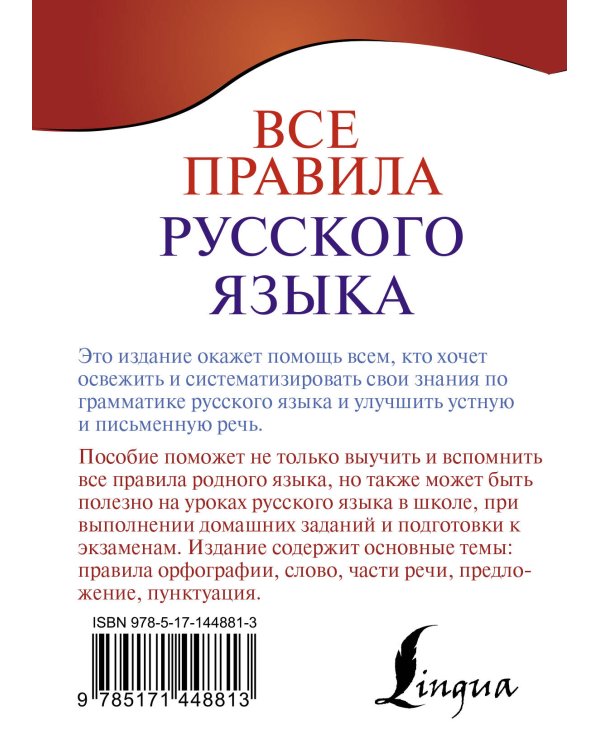 ВСЕ ПРАВИЛА РУССКОГО ЯЗЫКА

Это издание окажет помощь всем, кто хочет освежить и систематизировать свои знания по грамматике русского языка и улучшить устную и письменную речь.

Пособие поможет не только выучить и вспомнить все правила родного языка, но также может быть полезно на уроках русского языка в школе, при выполнении домашних заданий и подготовки к экзаменам. Издание содержит основные темы: правила орфографии, слово, части речи, предложение, пунктуация.

ISBN 978-5-17-144881-3

9 785171 448813

Lingua